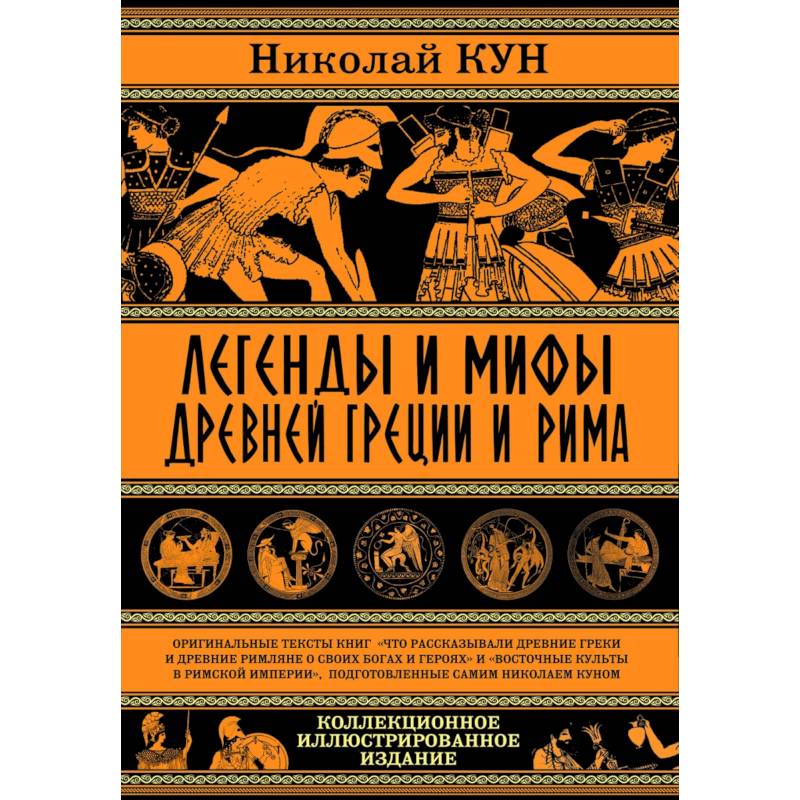 Николай КУН

ЛЕГЕНДЫ И МИФЫ ДРЕВНЕЙ ГРЕЦИИ И РИМА

ОРИГИНАЛЬНЫЕ ТЕКСТЫ КНИГ «ЧТО РАССКАЗЫВАЛИ ДРЕВНИЕ ГРЕКИ И ДРЕВНИЕ РИМЛЯНЕ О СВОИХ БОГАХ И ГЕРОЯХ» И «ВОСТОЧНЫЕ КУЛЬТЫ В РИМСКОЙ ИМПЕРИИ», ПОДГОТОВЛЕННЫЕ САМИМ НИКОЛАЕМ КУНОМ

КОЛЛЕКЦИОННОЕ ИЛЛЮСТРИРОВАННОЕ ИЗДАНИЕ